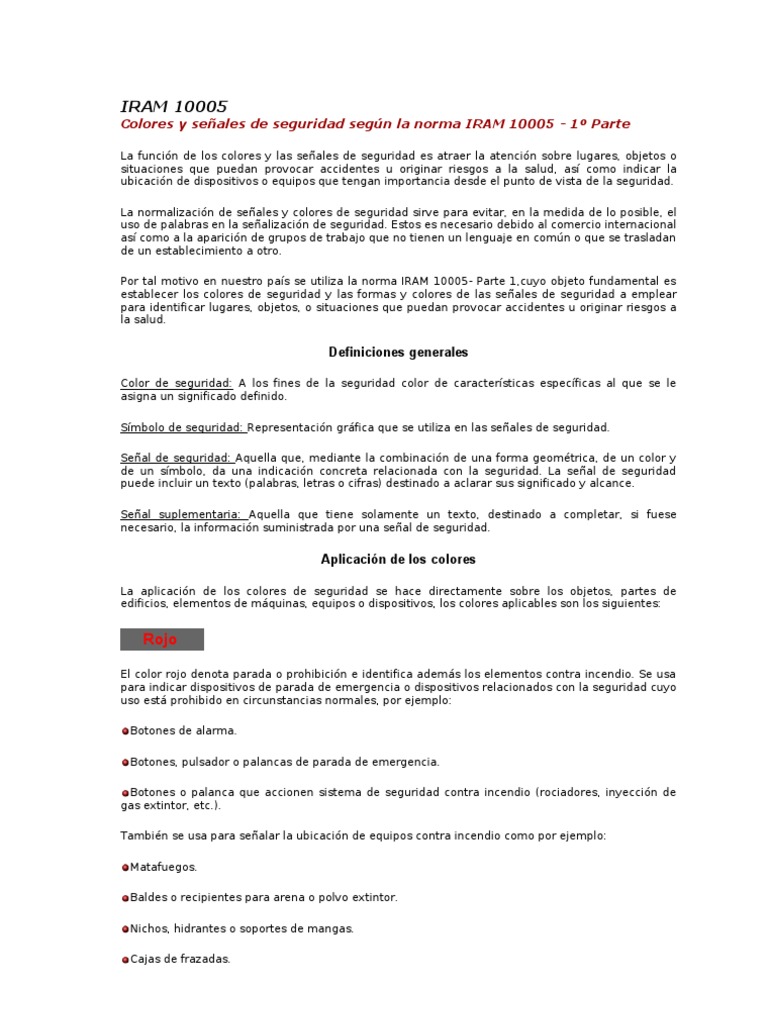 IRAM 10005

Colores y señales de seguridad según la norma IRAM 10005 - 1º Parte

La función de los colores y las señales de seguridad es atraer la atención sobre lugares, objetos o situaciones que puedan provocar accidentes u originar riesgos a la salud, así como indicar la ubicación de dispositivos o equipos que tengan importancia desde el punto de vista de la seguridad.

La normalización de señales y colores de seguridad sirve para evitar, en la medida de lo posible, el uso de palabras en la señalización de seguridad. Estos es necesario debido al comercio internacional así como a la aparición de grupos de trabajo que no tienen un lenguaje en común o que se trasladan de un establecimiento a otro.

Por tal motivo en nuestro país se utiliza la norma IRAM 10005- Parte 1,cuyo objeto fundamental es establecer los colores de seguridad y las formas y colores de las señales de seguridad a emplear para identificar lugares, objetos, o situaciones que puedan provocar accidentes u originar riesgos a la salud.

Definiciones generales

Color de seguridad: A los fines de la seguridad color de características específicas al que se le asigna un significado definido.

Símbolo de seguridad: Representación gráfica que se utiliza en las señales de seguridad.

Señal de seguridad: Aquella que, mediante la combinación de una forma geométrica, de un color y de un símbolo, da una indicación concreta relacionada con la seguridad. La señal de seguridad puede incluir un texto (palabras, letras o cifras) destinado a aclarar sus significado y alcance.

Señal suplementaria: Aquella que tiene solamente un texto, destinado a completar, si fuese necesario, la información suministrada por una señal de seguridad.

Aplicación de los colores

La aplicación de los colores de seguridad se hace directamente sobre los objetos, partes de edificios, elementos de máquinas, equipos o dispositivos, los colores aplicables son los siguientes:

Rojo

El color rojo denota parada o prohibición e identifica además los elementos contra incendio. Se usa para indicar dispositivos de parada de emergencia o dispositivos relacionados con la seguridad cuyo uso está prohibido en circunstancias normales, por ejemplo:

Botones de alarma.

Botones, pulsador o palancas de parada de emergencia.

Botones o palanca que accionen sistema de seguridad contra incendio (rociadores, inyección de gas extintor, etc.).

También se usa para señalar la ubicación de equipos contra incendio como por ejemplo:

Matafuegos.

Baldes o recipientes para arena o polvo extintor.

Nichos, hidrantes o soportes de mangas.

Cajas de frazadas.